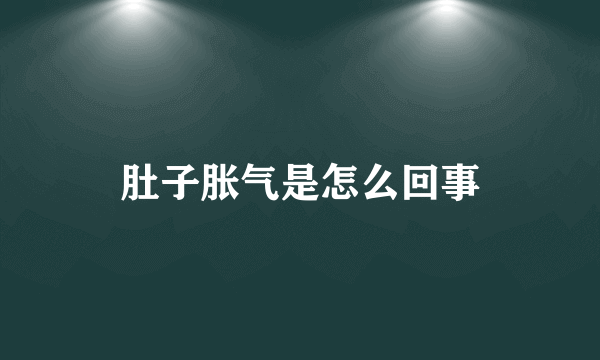 肚子胀气是怎么回事